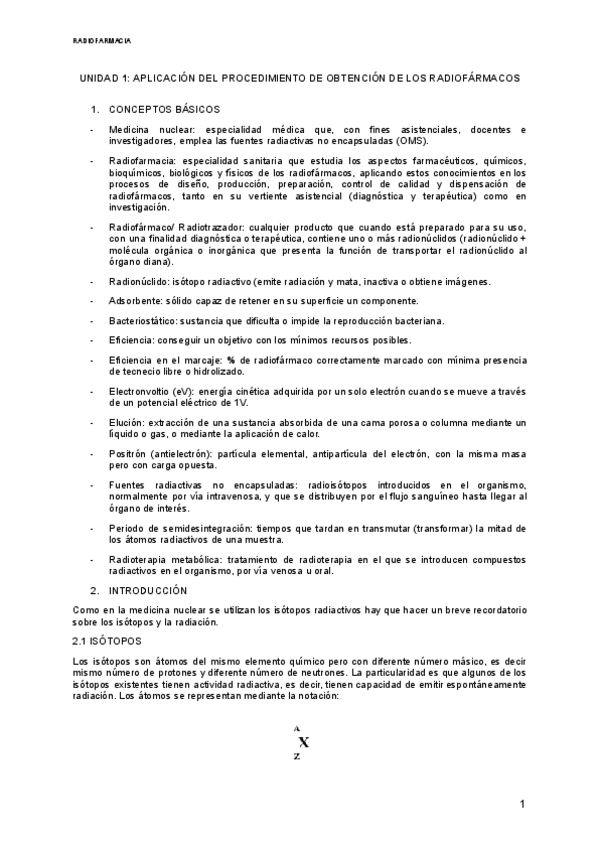 RADIOFARMACIA

UNIDAD 1: APLICACIÓN DEL PROCEDIMIENTO DE OBTENCIÓN DE LOS RADIOFÁRMACOS

1. CONCEPTOS BÁSICOS

- Medicina nuclear: especialidad médica que, con fines asistenciales, docentes e investigadores, emplea las fuentes radiactivas no encapsuladas (OMS).

- Radiofarmacia: especialidad sanitaria que estudia los aspectos farmacéuticos, químicos, bioquímicos, biológicos y físicos de los radiofármacos, aplicando estos conocimientos en los procesos de diseño, producción, preparación, control de calidad y dispensación de radiofármacos, tanto en su vertiente asistencial (diagnóstica y terapéutica) como en investigación.

- Radiofármaco/ Radiotrazador: cualquier producto que cuando está preparado para su uso, con una finalidad diagnóstica o terapéutica, contiene uno o más radionúclidos (radionúclido + molécula orgánica o inorgánica que presenta la función de transportar el radionúclido al órgano diana).

- Radionúclido: isótopo radiactivo (emite radiación y mata, inactiva o obtiene imágenes.

- Adsorbente: sólido capaz de retener en su superficie un componente.

- Bacteriostático: sustancia que dificulta o impide la reproducción bacteriana.

- Eficiencia: conseguir un objetivo con los mínimos recursos posibles.

- Eficiencia en el marcaje: % de radiofármaco correctamente marcado con mínima presencia de tecnecio libre o hidrolizado.

- Electronvoltio (eV): energía cinética adquirida por un solo electrón cuando se mueve a través de un potencial eléctrico de 1V.

- Elución: extracción de una sustancia absorbida de una cama porosa o columna mediante un líquido o gas, o mediante la aplicación de calor.

- Positrón (antielectrón): partícula elemental, antipartícula del electrón, con la misma masa pero con carga opuesta.

- Fuentes radiactivas no encapsuladas: radioisótopos introducidos en el organismo, normalmente por vía intravenosa, y que se distribuyen por el flujo sanguíneo hasta llegar al órgano de interés.

- Periodo de semidesintegración: tiempos que tardan en transmutar (transformar) la mitad de los átomos radiactivos de una muestra.

- Radioterapia metabólica: tratamiento de radioterapia en el que se introducen compuestos radiactivos en el organismo, por vía venosa u oral.

2. INTRODUCCIÓN

Como en la medicina nuclear se utilizan los isótopos radiactivos hay que hacer un breve recordatorio sobre los isótopos y la radiación.

2.1 ISÓTOPOS

Los isótopos son átomos del mismo elemento químico pero con diferente número másico, es decir mismo número de protones y diferente número de neutrones. La particularidad es que algunos de los isótopos existentes tienen actividad radiactiva, es decir, tienen capacidad de emitir espontáneamente radiación. Los átomos se representan mediante la notación:

$^{A}_{Z}X$

1